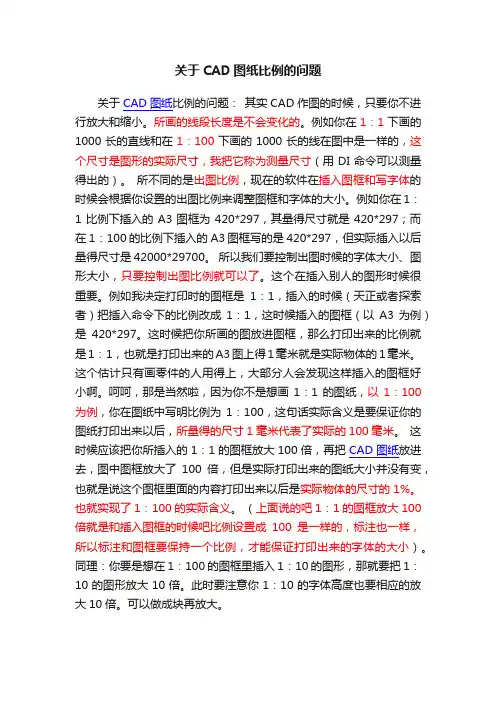 关于 CAD 图纸比例的问题

关于 CAD 图纸比例的问题： 其实 CAD 作图的时候，只要你不进行放大和缩小。所画的线段长度是不会变化的。例如你在 1：1 下画的 1000 长的直线和在 1：100 下画的 1000 长的线在图中是一样的，这个尺寸是图形的实际尺寸，我把它称为测量尺寸（用 DI 命令可以测量得出的）。 所不同的是出图比例，现在的软件在插入图框和写字体的时候会根据你设置的出图比例来调整图框和字体的大小。例如你在 1：1 比例下插入的 A3 图框为 420*297，其量得尺寸就是 420*297；而在 1：100 的比例下插入的 A3 图框写的是 420*297，但实际插入以后量得尺寸是 42000*29700。 所以我们要控制出图时候的字体大小、图形大小，只要控制出图比例就可以了。这个在插入别人的图形时候很重要。例如我决定打印时的图框是 1：1，插入的时候（天正或者探索者）把插入命令下的比例改成 1：1，这时候插入的图框（以 A3 为例）是 420*297。这时候把你所画的图放进图框，那么打印出来的比例就是 1：1，也就是打印出来的 A3 图上得 1 毫米就是实际物体的 1 毫米。这个估计只有画零件的人用得上，大部分人会发现这样插入的图框好小啊。呵呵，那是当然啦，因为你不是想画 1：1 的图纸，以 1：100 为例，你在图纸中写明比例为 1：100，这句话实际含义是要保证你的图纸打印出来以后，所量得的尺寸 1 毫米代表了实际的 100 毫米。 这时候应该把你所插入的 1：1 的图框放大 100 倍，再把 CAD 图纸放进去，图中图框放大了 100 倍，但是实际打印出来的图纸大小并没有变，也就是说这个图框里面的内容打印出来以后是实际物体的尺寸的 1%。也就实现了 1：100 的实际含义。 （上面说的吧 1：1 的图框放大 100 倍就是和插入图框的时候吧比例设置成 100 是一样的，标注也一样，所以标注和图框要保持一个比例，才能保证打印出来的字体的大小）。同理：你要是想在 1：100 的图框里插入 1：10 的图形，那就要把 1：10 的图形放大 10 倍。此时要注意你 1：10 的字体高度也要相应的放大 10 倍。可以做成块再放大。